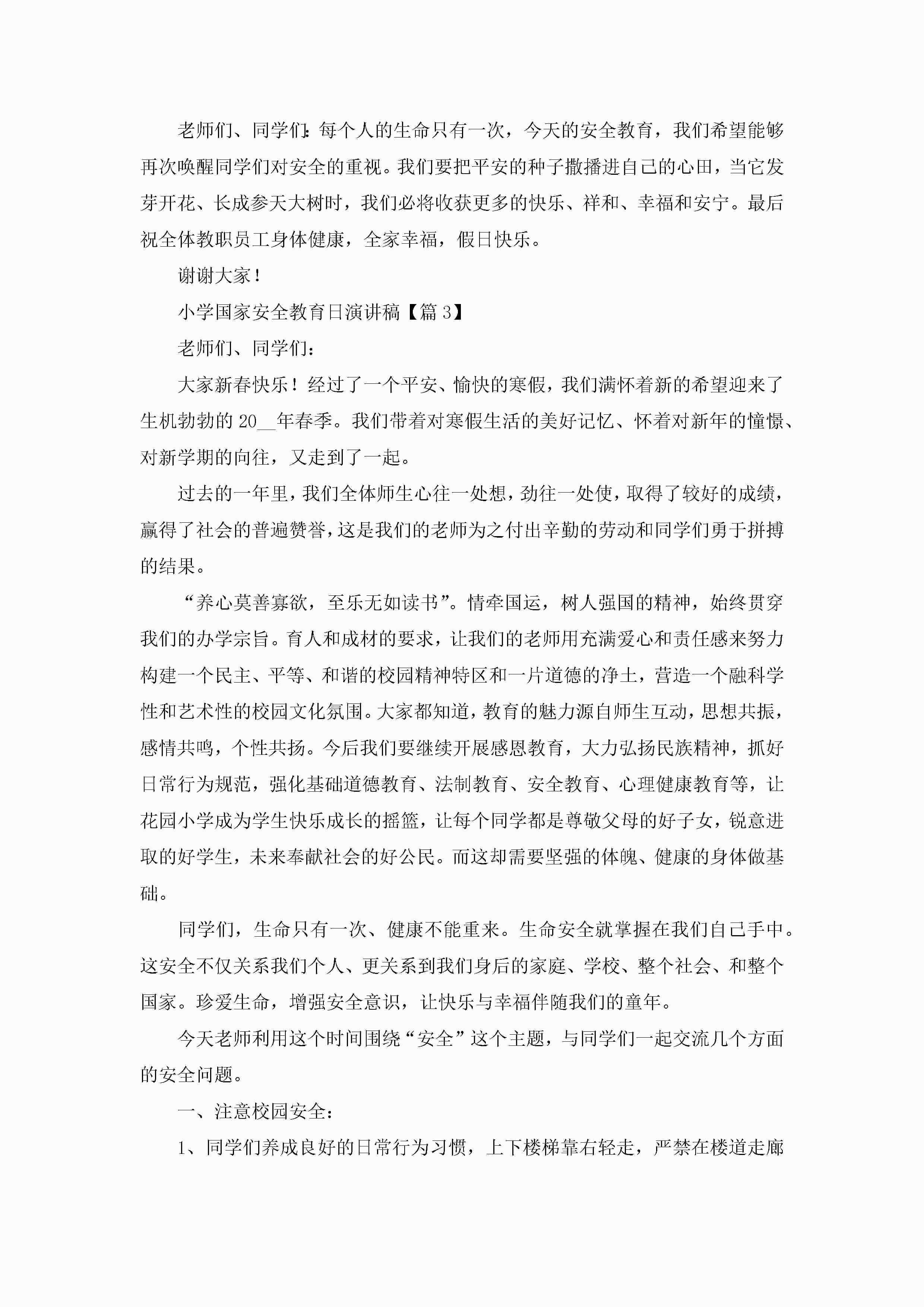 老师们、同学们：每个人的生命只有一次，今天的安全教育，我们希望能够再次唤醒同学们对安全的重视。我们要把平安的种子撒播进自己的心田，当它发芽开花、长成参天大树时，我们必将收获更多的快乐、祥和、幸福和安宁。最后祝全体教职员工身体健康，全家幸福，假日快乐。

谢谢大家！

小学国家安全教育日演讲稿【篇 3】

老师们、同学们：

大家新春快乐！经过了一个平安、愉快的寒假，我们满怀着新的希望迎来了生机勃勃的 20__年春季。我们带着对寒假生活的美好记忆、怀着对新年的憧憬、对新学期的向往，又走到了一起。

过去的一年里，我们全体师生心往一处想，劲往一处使，取得了较好的成绩，赢得了社会的普遍赞誉，这是我们的老师为之付出辛勤的劳动和同学们勇于拼搏的结果。

“养心莫善寡欲，至乐无如读书”。情牵国运，树人强国的精神，始终贯穿我们的办学宗旨。育人和成材的要求，让我们的老师用充满爱心和责任感来努力构建一个民主、平等、和谐的校园精神特区和一片道德的净土，营造一个融科学性和艺术性的校园文化氛围。大家都知道，教育的魅力源自师生互动，思想共振，感情共鸣，个性共扬。今后我们要继续开展感恩教育，大力弘扬民族精神，抓好日常行为规范，强化基础道德教育、法制教育、安全教育、心理健康教育等，让花园小学成为学生快乐成长的摇篮，让每个同学都是尊敬父母的好子女，锐意进取的好学生，未来奉献社会的好公民。而这却需要坚强的体魄、健康的身体做基础。

同学们，生命只有一次、健康不能重来。生命安全就掌握在我们自己手中。这安全不仅关系我们个人、更关系到我们身后的家庭、学校、整个社会、和整个国家。珍爱生命，增强安全意识，让快乐与幸福伴随我们的童年。

今天老师利用这个时间围绕“安全”这个主题，与同学们一起交流几个方面的安全问题。

一、注意校园安全：

1、同学们养成良好的日常行为习惯，上下楼梯靠右轻走，严禁在楼道走廊